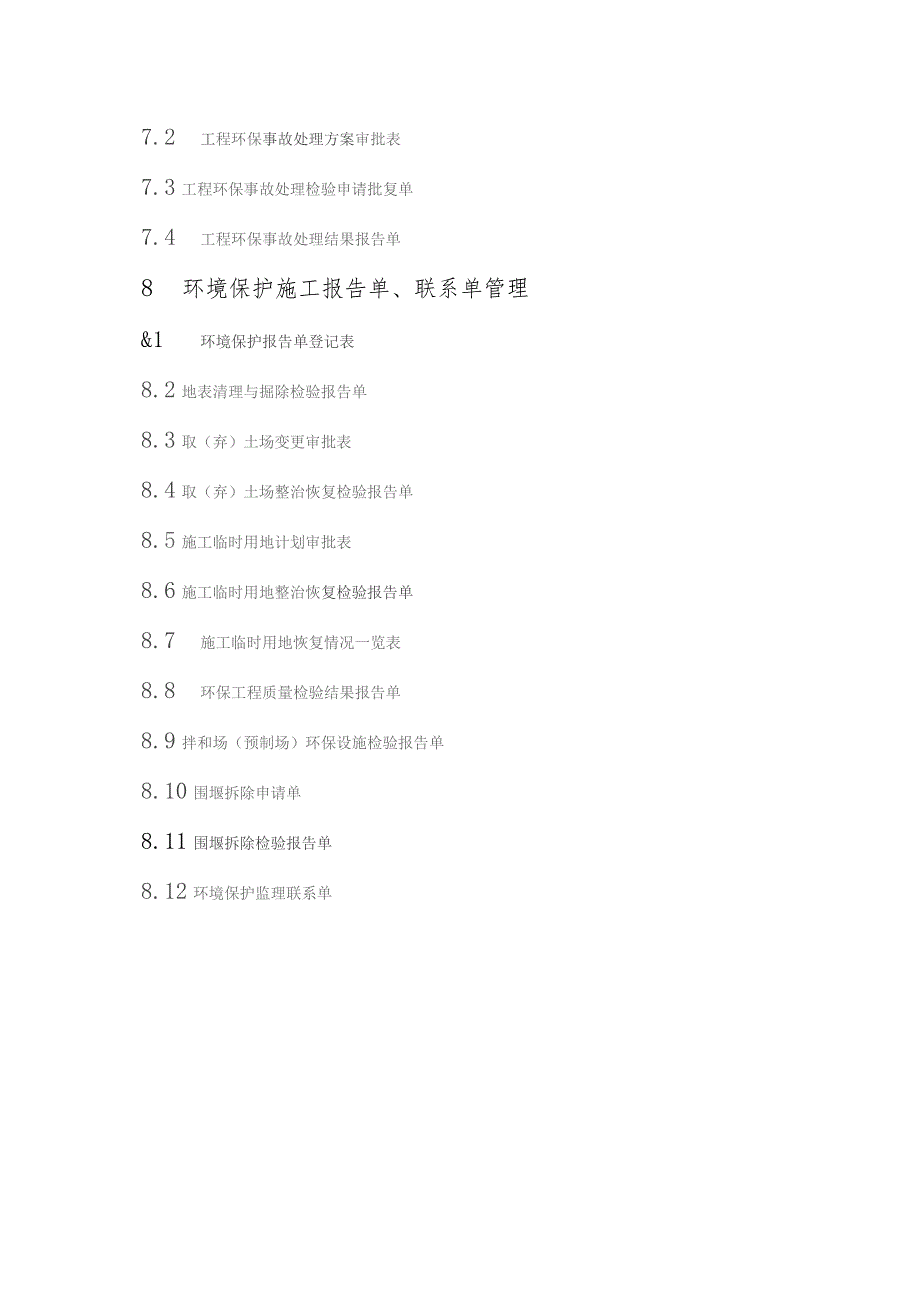 7.2 工程环保事故处理方案审批表

7.3 工程环保事故处理检验申请批复单

7.4 工程环保事故处理结果报告单

8 环境保护施工报告单、联系单管理

&1 环境保护报告单登记表

8.2 地表清理与掘除检验报告单

8.3 取（弃）土场变更审批表

8.4 取（弃）土场整治恢复检验报告单

8.5 施工临时用地计划审批表

8.6 施工临时用地整治恢复检验报告单

8.7 施工临时用地恢复情况一览表

8.8 环保工程质量检验结果报告单

8.9 拌和场（预制场）环保设施检验报告单

8.10 围堰拆除申请单

8.11 围堰拆除检验报告单

8.12 环境保护监理联系单